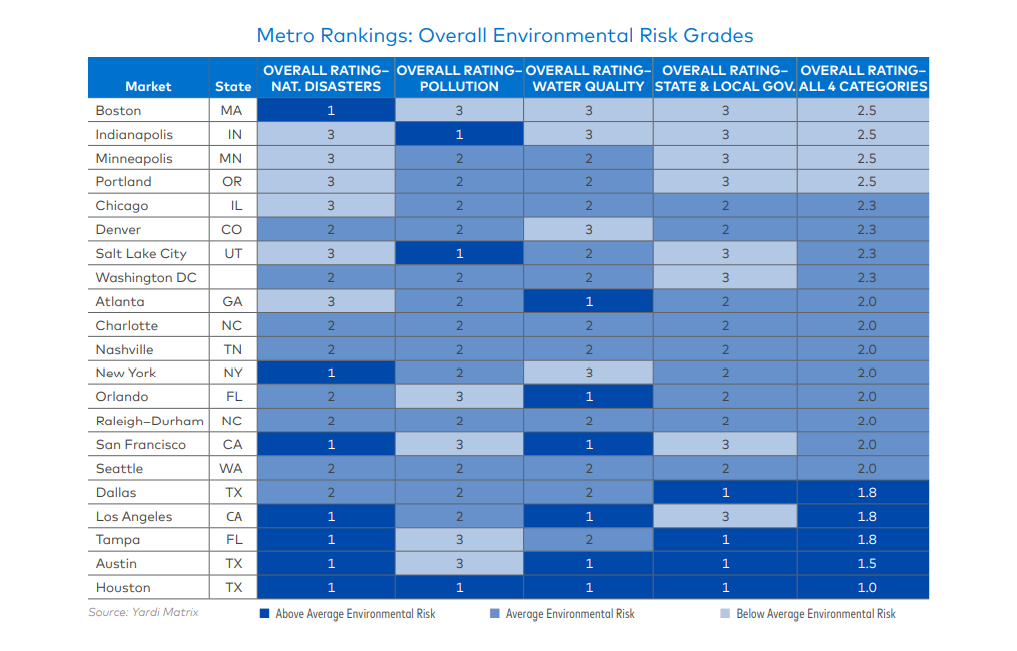 Metro Rankings: Overall Environmental Risk Grades

| Market | State | OVERALL RATING– NAT. DISASTERS | OVERALL RATING– POLLUTION | OVERALL RATING– WATER QUALITY | OVERALL RATING– STATE & LOCAL GOV. | OVERALL RATING– ALL 4 CATEGORIES |
|---|---|---|---|---|---|---|
| Boston | MA | 1 | 3 | 3 | 3 | 2.5 |
| Indianapolis | IN | 3 | 1 | 3 | 3 | 2.5 |
| Minneapolis | MN | 3 | 2 | 2 | 3 | 2.5 |
| Portland | OR | 3 | 2 | 2 | 3 | 2.5 |
| Chicago | IL | 3 | 2 | 2 | 2 | 2.3 |
| Denver | CO | 2 | 2 | 3 | 2 | 2.3 |
| Salt Lake City | UT | 3 | 1 | 2 | 3 | 2.3 |
| Washington DC | | 2 | 2 | 2 | 3 | 2.3 |
| Atlanta | GA | 3 | 2 | 1 | 2 | 2.0 |
| Charlotte | NC | 2 | 2 | 2 | 2 | 2.0 |
| Nashville | TN | 2 | 2 | 2 | 2 | 2.0 |
| New York | NY | 1 | 2 | 3 | 2 | 2.0 |
| Orlando | FL | 2 | 3 | 1 | 2 | 2.0 |
| Raleigh–Durham | NC | 2 | 2 | 2 | 2 | 2.0 |
| San Francisco | CA | 1 | 3 | 1 | 3 | 2.0 |
| Seattle | WA | 2 | 2 | 2 | 2 | 2.0 |
| Dallas | TX | 2 | 2 | 2 | 1 | 1.8 |
| Los Angeles | CA | 1 | 2 | 1 | 3 | 1.8 |
| Tampa | FL | 1 | 3 | 2 | 1 | 1.8 |
| Austin | TX | 1 | 3 | 1 | 1 | 1.5 |
| Houston | TX | 1 | 1 | 1 | 1 | 1.0 |

Source: Yardi Matrix

Above Average Environmental Risk
Average Environmental Risk
Below Average Environmental Risk